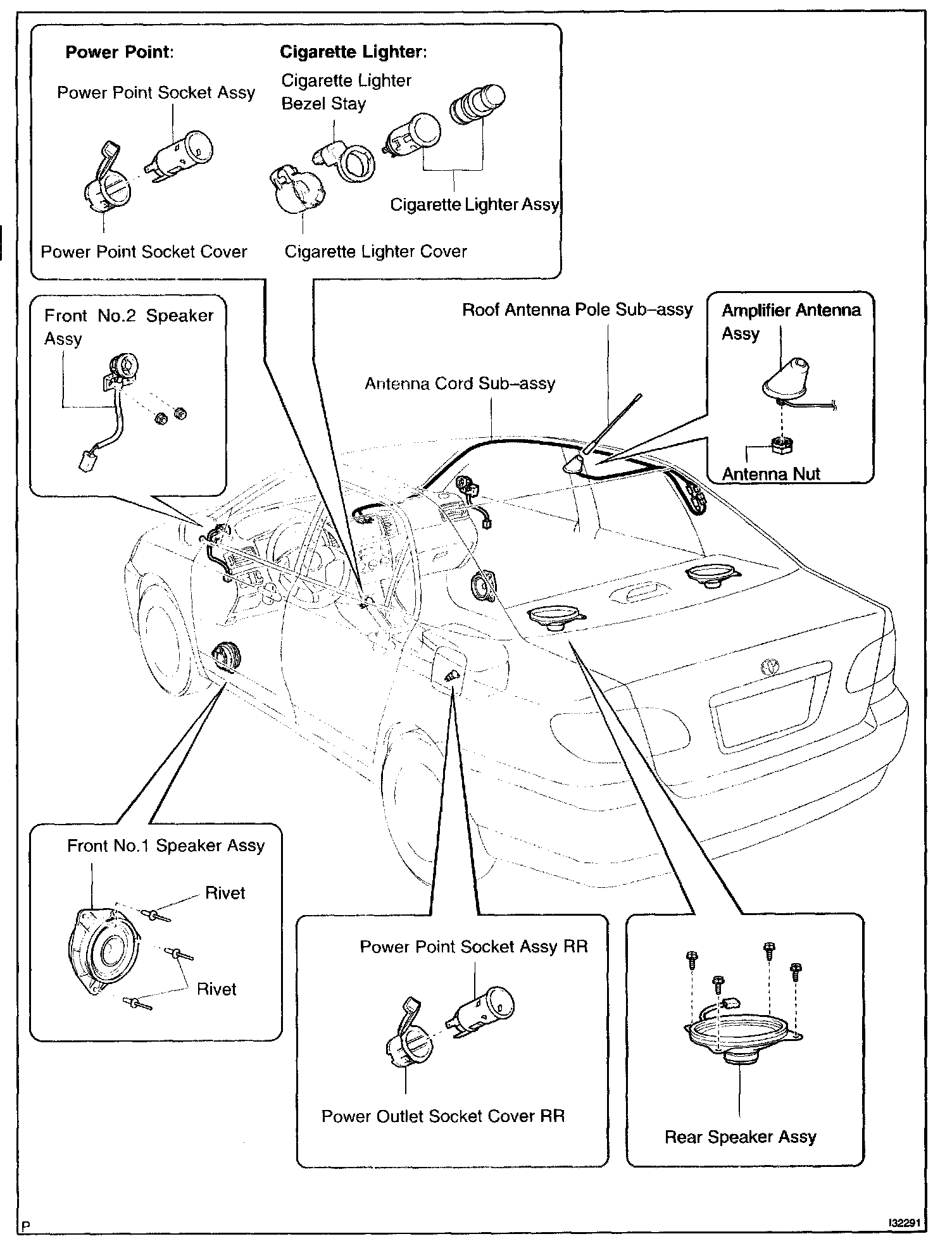 Power Point:

Power Point Socket Assy

Power Point Socket Cover

Cigarette Lighter:

Cigarette Lighter Bezel Stay

Cigarette Lighter Assy

Cigarette Lighter Cover

Front No.2 Speaker Assy

Roof Antenna Pole Sub–assy

Antenna Cord Sub–assy

Amplifier Antenna Assy

Antenna Nut

Front No.1 Speaker Assy

Rivet

Rivet

Power Point Socket Assy RR

Power Outlet Socket Cover RR

Rear Speaker Assy

P

I32291